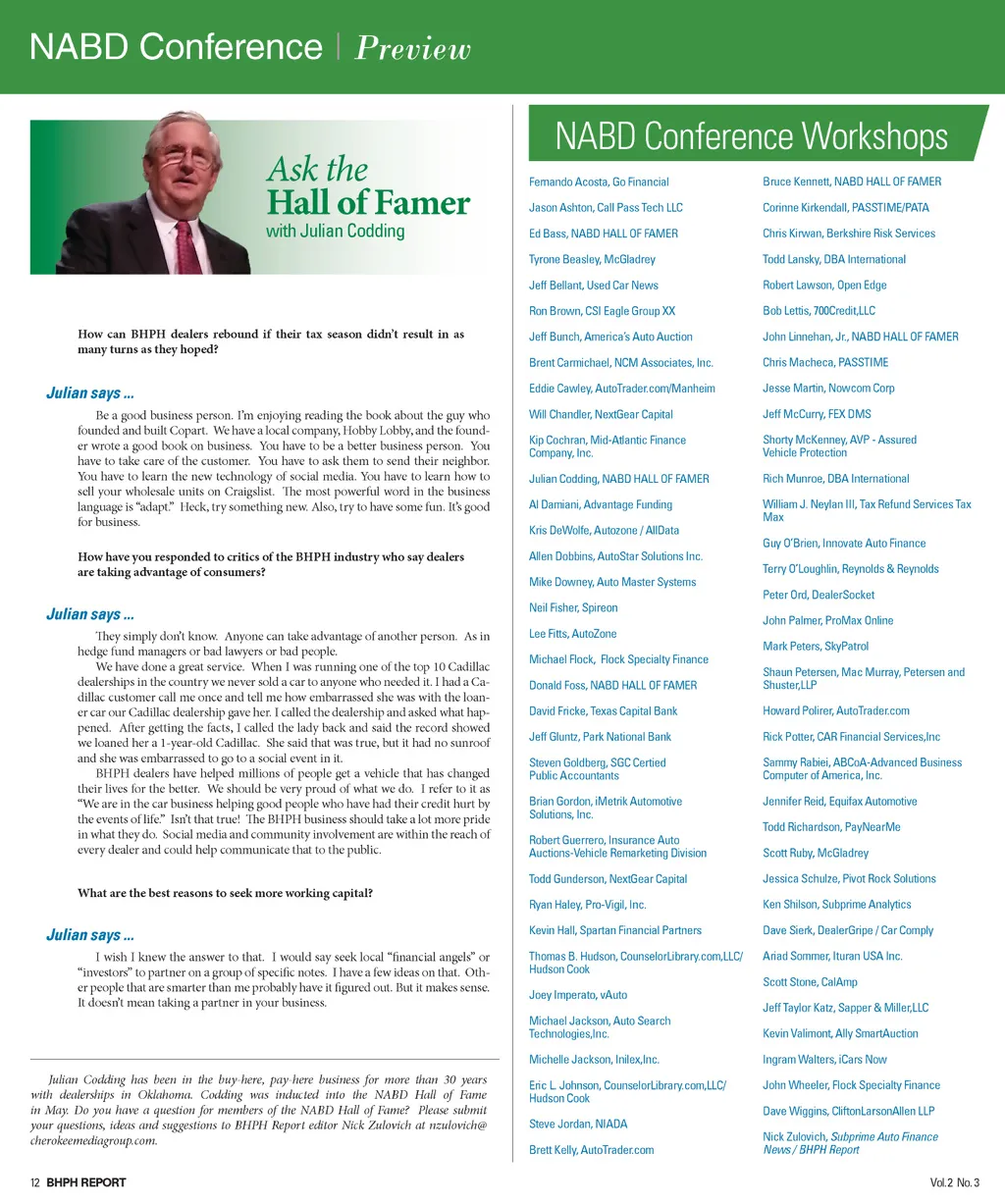 NABD Conference | Preview

Ask the Hall of Famer with Julian Codding

How can BHPH dealers rebound if their tax season didn't result in as many turns as they hoped?

Julian says ...

Be a good business person. I'm enjoying reading the book about the guy who founded and built Copart. We have a local company, Hobby Lobby, and the founder wrote a good book on business. You have to be a better business person. You have to take care of the customer. You have to ask them to send their neighbor. You have to learn the new technology of social media. You have to learn how to sell your wholesale units on Craigslist. The most powerful word in the business language is "adapt." Heck, try something new. Also, try to have some fun. It's good for business.

How have you responded to critics of the BHPH industry who say dealers are taking advantage of consumers?

Julian says ...

They simply don't know. Anyone can take advantage of another person. As in hedge fund managers or bad lawyers or bad people.

We have done a great service. When I was running one of the top 10 Cadillac dealerships in the country we never sold a car to anyone who needed it. I had a Cadillac customer call me once and tell me how embarrassed she was with the loaner car our Cadillac dealership gave her. I called the dealership and asked what happened. After getting the facts, I called the lady back and said the record showed we loaned her a 1-year-old Cadillac. She said that was true, but it had no sunroof and she was embarrassed to go to a social event in it.

BHPH dealers have helped millions of people get a vehicle that has changed their lives for the better. We should be very proud of what we do. I refer to it as "We are in the car business helping good people who have had their credit hurt by the events of life." Isn't that true! The BHPH business should take a lot more pride in what they do. Social media and community involvement are within the reach of every dealer and could help communicate that to the public.

What are the best reasons to seek more working capital?

Julian says ...

I wish I knew the answer to that. I would say seek local "financial angels" or "investors" to partner on a group of specific notes. I have a few ideas on that. Other people that are smarter than me probably have it figured out. But it makes sense. It doesn't mean taking a partner in your business.

Julian Codding has been in the buy-here, pay-here business for more than 30 years with dealerships in Oklahoma. Codding was inducted into the NABD Hall of Fame in May. Do you have a question for members of the NABD Hall of Fame? Please submit your questions, ideas and suggestions to BHPH Report editor Nick Zulovich at nzulovich@cherokeemediagroup.com.

NABD Conference Workshops

Fernando Acosta, Go Financial
Jason Ashton, Call Pass Tech LLC
Ed Bass, NABD HALL OF FAMER
Tyrone Beasley, McGladrey
Jeff Bellant, Used Car News
Ron Brown, CSI Eagle Group XX
Jeff Bunch, America's Auto Auction
Brent Carmichael, NCM Associates, Inc.
Eddie Cawley, AutoTrader.com/Manheim
Will Chandler, NextGear Capital
Kip Cochran, Mid-Atlantic Finance Company, Inc.
Julian Codding, NABD HALL OF FAMER
Al Damiani, Advantage Funding
Kris DeWolfe, Autozone / AllData
Allen Dobbins, AutoStar Solutions Inc.
Mike Downey, Auto Master Systems
Neil Fisher, Spireon
Lee Fitts, AutoZone
Michael Flock, Flock Specialty Finance
Donald Foss, NABD HALL OF FAMER
David Fricke, Texas Capital Bank
Jeff Gluntz, Park National Bank
Steven Goldberg, SGC Certied Public Accountants
Brian Gordon, iMetrik Automotive Solutions, Inc.
Robert Guerrero, Insurance Auto Auctions-Vehicle Remarketing Division
Todd Gunderson, NextGear Capital
Ryan Haley, Pro-Vigil, Inc.
Kevin Hall, Spartan Financial Partners
Thomas B. Hudson, CounselorLibrary.com,LLC/ Hudson Cook
Joey Imperato, vAuto
Michael Jackson, Auto Search Technologies,Inc.
Michelle Jackson, Inilex,Inc.
Eric L. Johnson, CounselorLibrary.com,LLC/ Hudson Cook
Steve Jordan, NIADA
Brett Kelly, AutoTrader.com

Bruce Kennett, NABD HALL OF FAMER
Corinne Kirkendall, PASSTIME/PATA
Chris Kirwan, Berkshire Risk Services
Todd Lansky, DBA International
Robert Lawson, Open Edge
Bob Lettis, 700Credit,LLC
John Linnehan, Jr., NABD HALL OF FAMER
Chris Macheca, PASSTIME
Jesse Martin, Nowcom Corp
Jeff McCurry, FEX DMS
Shorty McKenney, AVP - Assured Vehicle Protection
Rich Munroe, DBA International
William J. Neylan III, Tax Refund Services Tax Max
Guy O'Brien, Innovate Auto Finance
Terry O'Loughlin, Reynolds & Reynolds
Peter Ord, DealerSocket
John Palmer, ProMax Online
Mark Peters, SkyPatrol
Shaun Petersen, Mac Murray, Petersen and Shuster,LLP
Howard Polirer, AutoTrader.com
Rick Potter, CAR Financial Services,Inc
Sammy Rabiei, ABCoA-Advanced Business Computer of America, Inc.
Jennifer Reid, Equifax Automotive
Todd Richardson, PayNearMe
Scott Ruby, McGladrey
Jessica Schulze, Pivot Rock Solutions
Ken Shilson, Subprime Analytics
Dave Sierk, DealerGripe / Car Comply
Ariad Sommer, Ituran USA Inc.
Scott Stone, CalAmp
Jeff Taylor Katz, Sapper & Miller,LLC
Kevin Valimont, Ally SmartAuction
Ingram Walters, iCars Now
John Wheeler, Flock Specialty Finance
Dave Wiggins, CliftonLarsonAllen LLP
Nick Zulovich, Subprime Auto Finance News / BHPH Report

12 BHPH REPORT

Vol.2 No.3